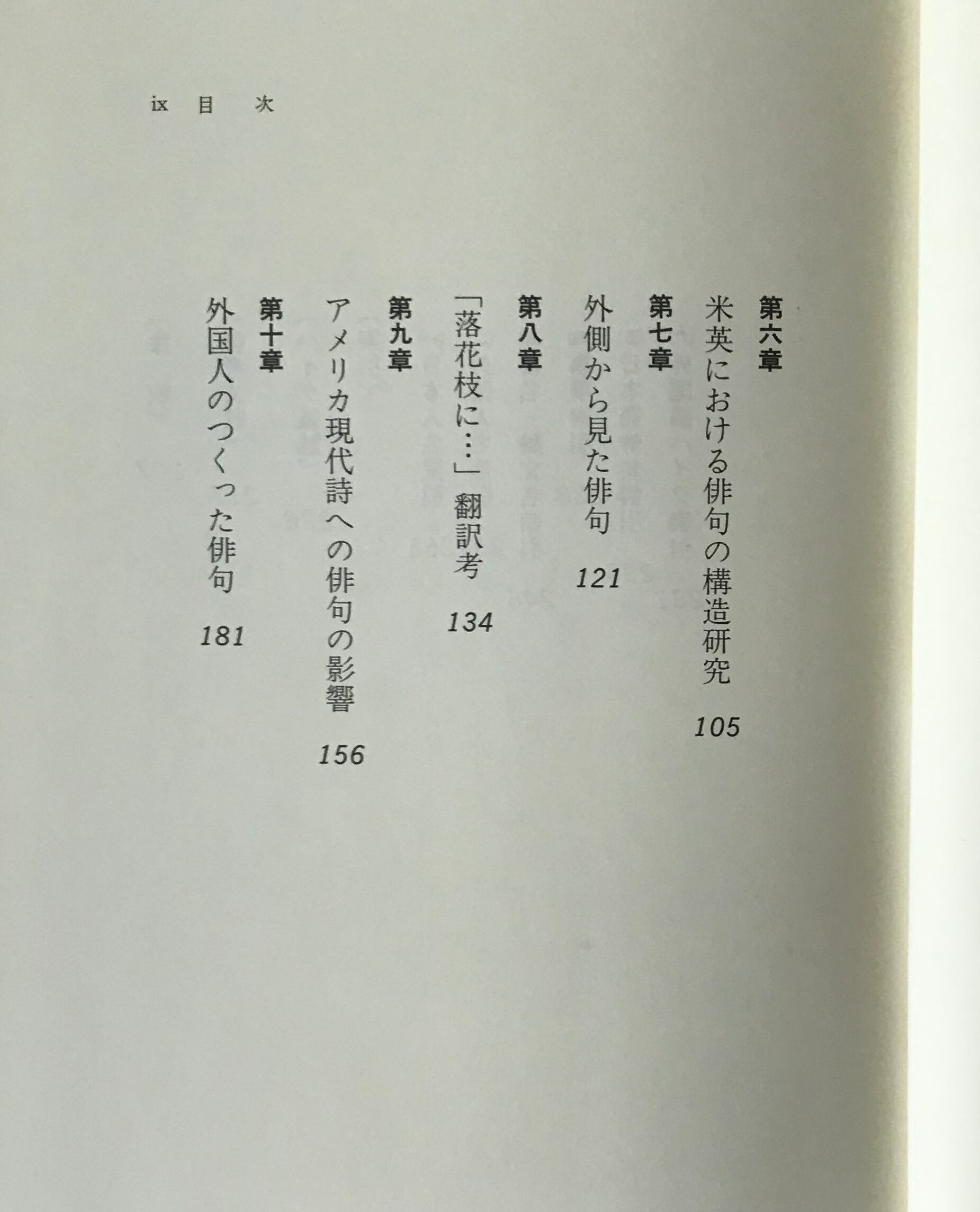 ix 目 次

第六章
米英における俳句の構造研究 105

第七章
外側から見た俳句 121

第八章
「落花枝に…」翻訳考 134

第九章
アメリカ現代詩への俳句の影響 156

第十章
外国人のつくった俳句 181